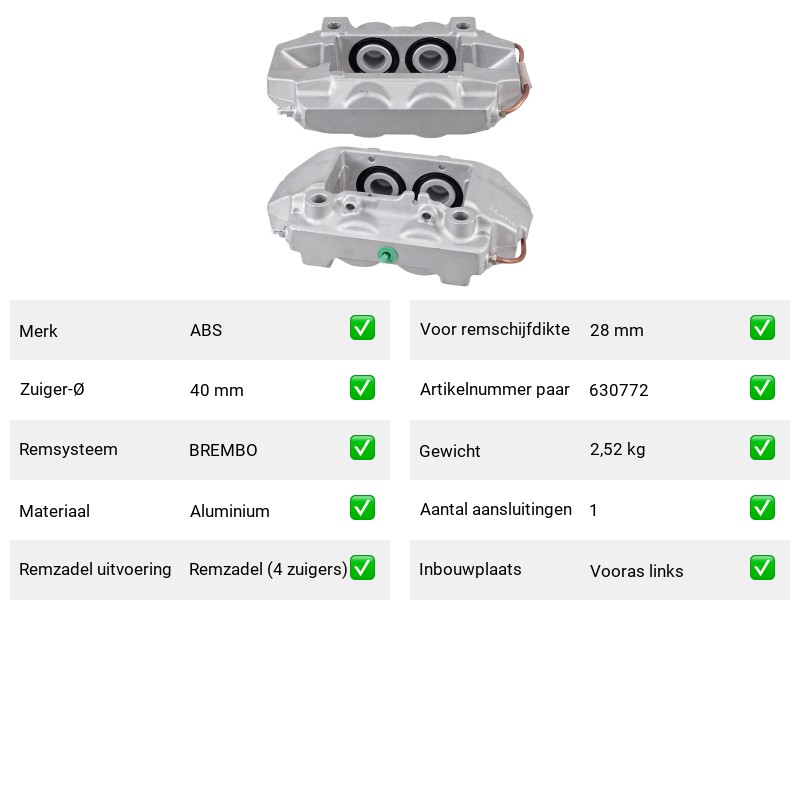 | Merk | ABS | ✅ |
|---|---|---|
| Zuiger-Ø | 40 mm | ✅ |
| Remsysteem | BREMBO | ✅ |
| Materiaal | Aluminium | ✅ |
| Remzadel uitvoering | Remzadel (4 zuigers) | ✅ |

| Voor remschijfdikte | 28 mm | ✅ |
|---|---|---|
| Artikelnummer paar | 630772 | ✅ |
| Gewicht | 2,52 kg | ✅ |
| Aantal aansluitingen | 1 | ✅ |
| Inbouwplaats | Vooras links | ✅ |